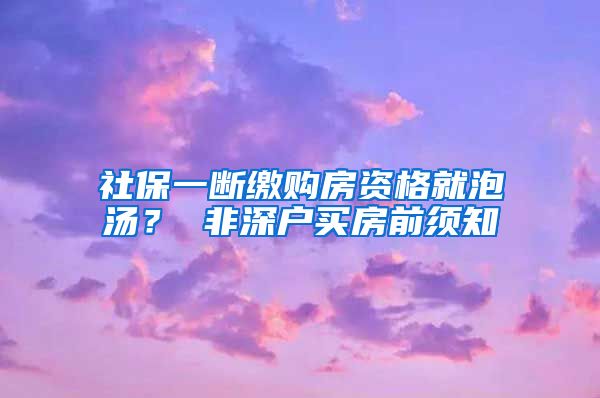 社保一断缴购房资格就泡汤？ 非深户买房前须知